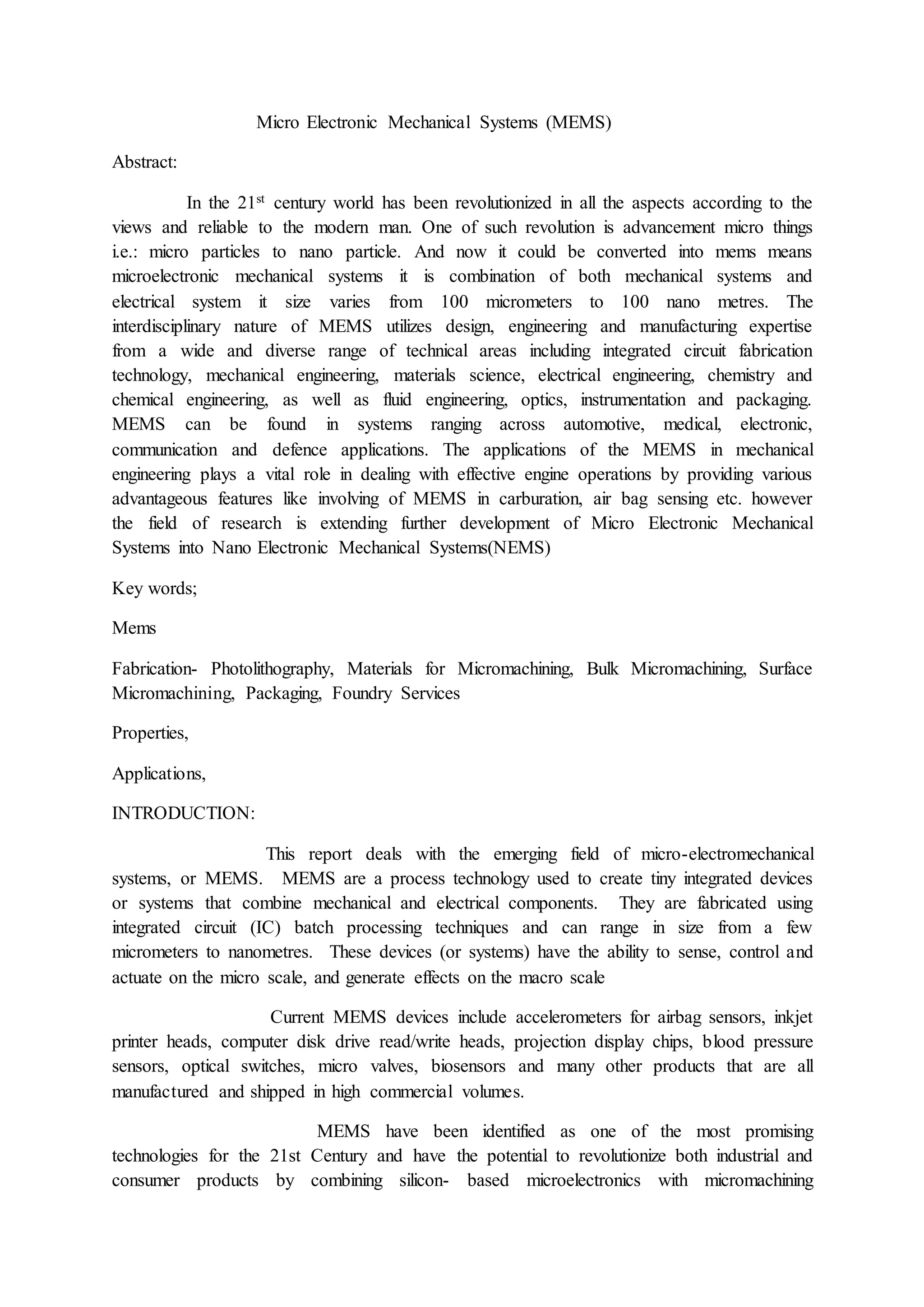 Micro Electronic Mechanical Systems (MEMS)

Abstract:

In the 21$^{st}$ century world has been revolutionized in all the aspects according to the views and reliable to the modern man. One of such revolution is advancement micro things i.e.: micro particles to nano particle. And now it could be converted into mems means microelectronic mechanical systems it is combination of both mechanical systems and electrical system it size varies from 100 micrometers to 100 nano metres. The interdisciplinary nature of MEMS utilizes design, engineering and manufacturing expertise from a wide and diverse range of technical areas including integrated circuit fabrication technology, mechanical engineering, materials science, electrical engineering, chemistry and chemical engineering, as well as fluid engineering, optics, instrumentation and packaging. MEMS can be found in systems ranging across automotive, medical, electronic, communication and defence applications. The applications of the MEMS in mechanical engineering plays a vital role in dealing with effective engine operations by providing various advantageous features like involving of MEMS in carburation, air bag sensing etc. however the field of research is extending further development of Micro Electronic Mechanical Systems into Nano Electronic Mechanical Systems(NEMS)

Key words;

Mems

Fabrication- Photolithography, Materials for Micromachining, Bulk Micromachining, Surface Micromachining, Packaging, Foundry Services

Properties,

Applications,

INTRODUCTION:

This report deals with the emerging field of micro-electromechanical systems, or MEMS. MEMS are a process technology used to create tiny integrated devices or systems that combine mechanical and electrical components. They are fabricated using integrated circuit (IC) batch processing techniques and can range in size from a few micrometers to nanometres. These devices (or systems) have the ability to sense, control and actuate on the micro scale, and generate effects on the macro scale

Current MEMS devices include accelerometers for airbag sensors, inkjet printer heads, computer disk drive read/write heads, projection display chips, blood pressure sensors, optical switches, micro valves, biosensors and many other products that are all manufactured and shipped in high commercial volumes.

MEMS have been identified as one of the most promising technologies for the 21st Century and have the potential to revolutionize both industrial and consumer products by combining silicon- based microelectronics with micromachining